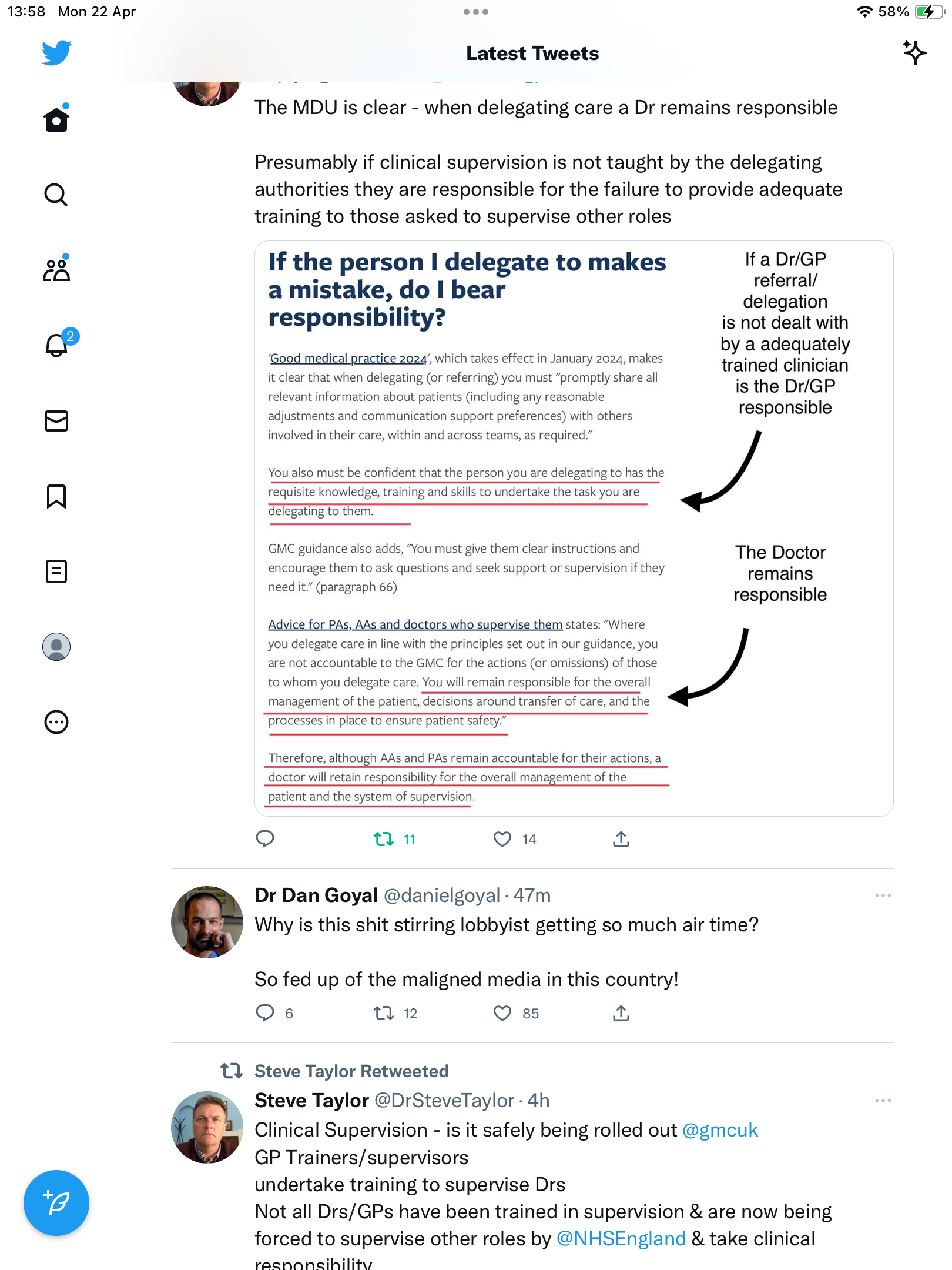 13:58 Mon 22 Apr

58%

Latest Tweets

2

The MDU is clear - when delegating care a Dr remains responsible

Presumably if clinical supervision is not taught by the delegating authorities they are responsible for the failure to provide adequate training to those asked to supervise other roles

If the person I delegate to makes a mistake, do I bear responsibility?

'Good medical practice 2024', which takes effect in January 2024, makes it clear that when delegating (or referring) you must "promptly share all relevant information about patients (including any reasonable adjustments and communication support preferences) with others involved in their care, within and across teams, as required."

You also must be confident that the person you are delegating to has the requisite knowledge, training and skills to undertake the task you are delegating to them.

GMC guidance also adds, "You must give them clear instructions and encourage them to ask questions and seek support or supervision if they need it." (paragraph 66)

Advice for PAs, AAs and doctors who supervise them states: "Where you delegate care in line with the principles set out in our guidance, you are not accountable to the GMC for the actions (or omissions) of those to whom you delegate care. You will remain responsible for the overall management of the patient, decisions around transfer of care, and the processes in place to ensure patient safety."

Therefore, although AAs and PAs remain accountable for their actions, a doctor will retain responsibility for the overall management of the patient and the system of supervision.

If a Dr/GP referral/ delegation is not dealt with by a adequately trained clinician is the Dr/GP responsible

The Doctor remains responsible

11 14

Dr Dan Goyal @danielgoyal · 47m
Why is this shit stirring lobbyist getting so much air time?

So fed up of the maligned media in this country!

6 12 85

Steve Taylor Retweeted
Steve Taylor @DrSteveTaylor · 4h
Clinical Supervision - is it safely being rolled out @gmcuk
GP Trainers/supervisors
undertake training to supervise Drs
Not all Drs/GPs have been trained in supervision & are now being forced to supervise other roles by @NHSEngland & take clinical responsibility